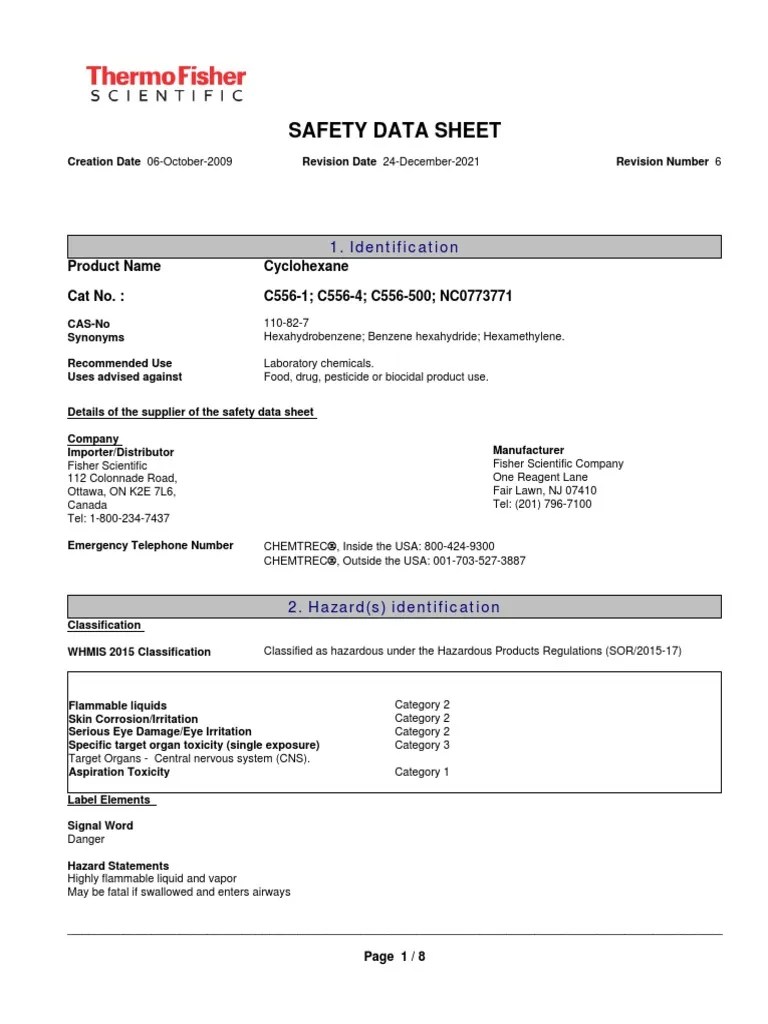 ThermoFisher
SCIENTIFIC

SAFETY DATA SHEET

Creation Date 06-October-2009    Revision Date 24-December-2021    Revision Number 6

1. Identification

Product Name    Cyclohexane

Cat No. :    C556-1; C556-4; C556-500; NC0773771

CAS-No    110-82-7
Synonyms    Hexahydrobenzene; Benzene hexahydride; Hexamethylene.

Recommended Use    Laboratory chemicals.
Uses advised against    Food, drug, pesticide or biocidal product use.

Details of the supplier of the safety data sheet

Company
Importer/Distributor
Fisher Scientific
112 Colonnade Road,
Ottawa, ON K2E 7L6,
Canada
Tel: 1-800-234-7437

Manufacturer
Fisher Scientific Company
One Reagent Lane
Fair Lawn, NJ 07410
Tel: (201) 796-7100

Emergency Telephone Number    CHEMTREC®, Inside the USA: 800-424-9300
CHEMTREC®, Outside the USA: 001-703-527-3887

2. Hazard(s) identification

Classification

WHMIS 2015 Classification    Classified as hazardous under the Hazardous Products Regulations (SOR/2015-17)

| | |
|---|---|
| Flammable liquids | Category 2 |
| Skin Corrosion/Irritation | Category 2 |
| Serious Eye Damage/Eye Irritation | Category 2 |
| Specific target organ toxicity (single exposure) | Category 3 |
| Target Organs - Central nervous system (CNS). | |
| Aspiration Toxicity | Category 1 |

Label Elements

Signal Word
Danger

Hazard Statements
Highly flammable liquid and vapor
May be fatal if swallowed and enters airways

Page 1 / 8